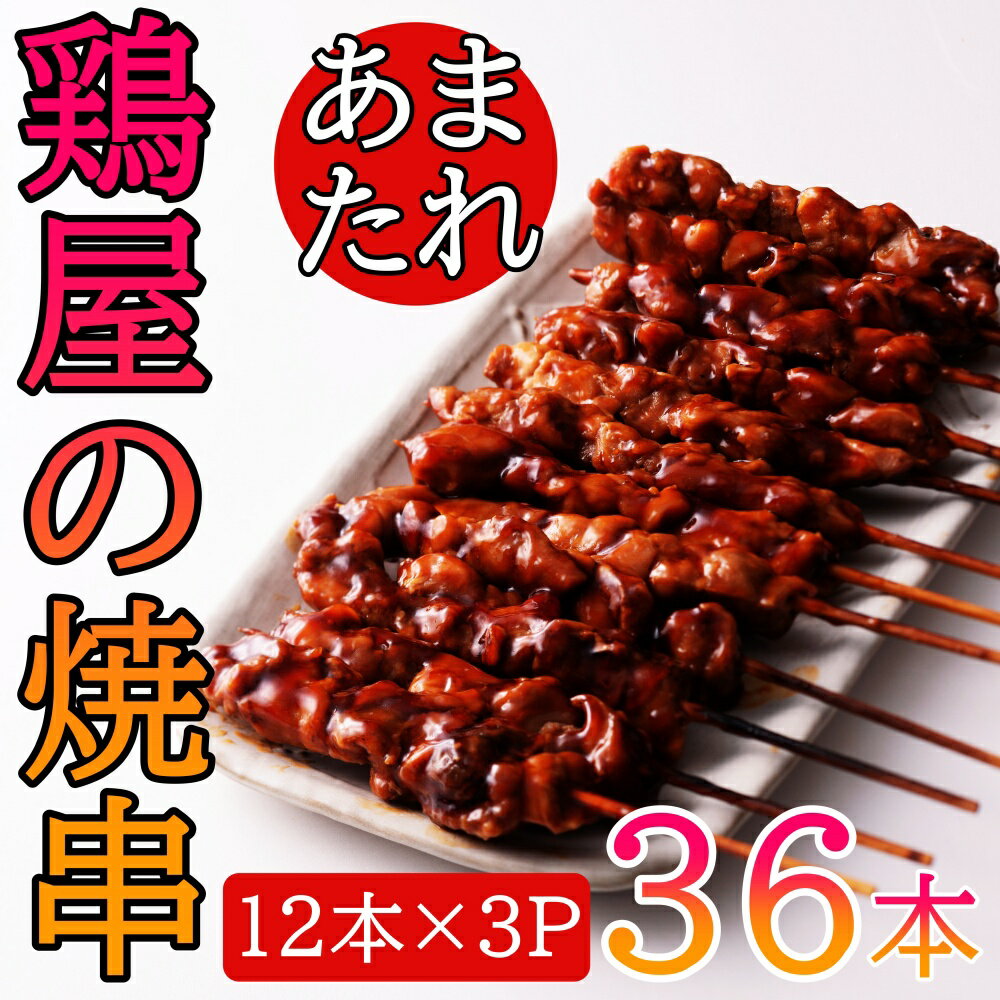 鶏屋の焼串

あまたれ

12本×3P

36本